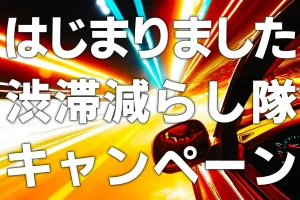 はじまりました
渋滞減らし隊
キャンペーン